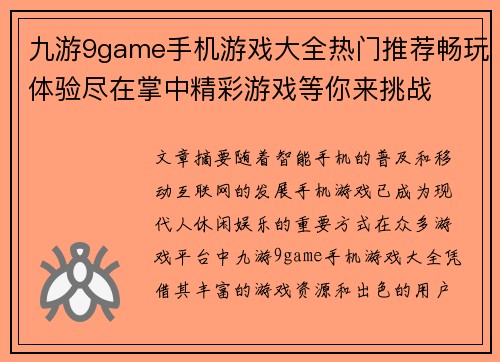 九游9game手机游戏大全热门推荐畅玩体验尽在掌中精彩游戏等你来挑战

文章摘要随着智能手机的普及和移动互联网的发展手机游戏已成为现代人休闲娱乐的重要方式在众多游戏平台中九游9game手机游戏大全凭借其丰富的游戏资源和出色的用户